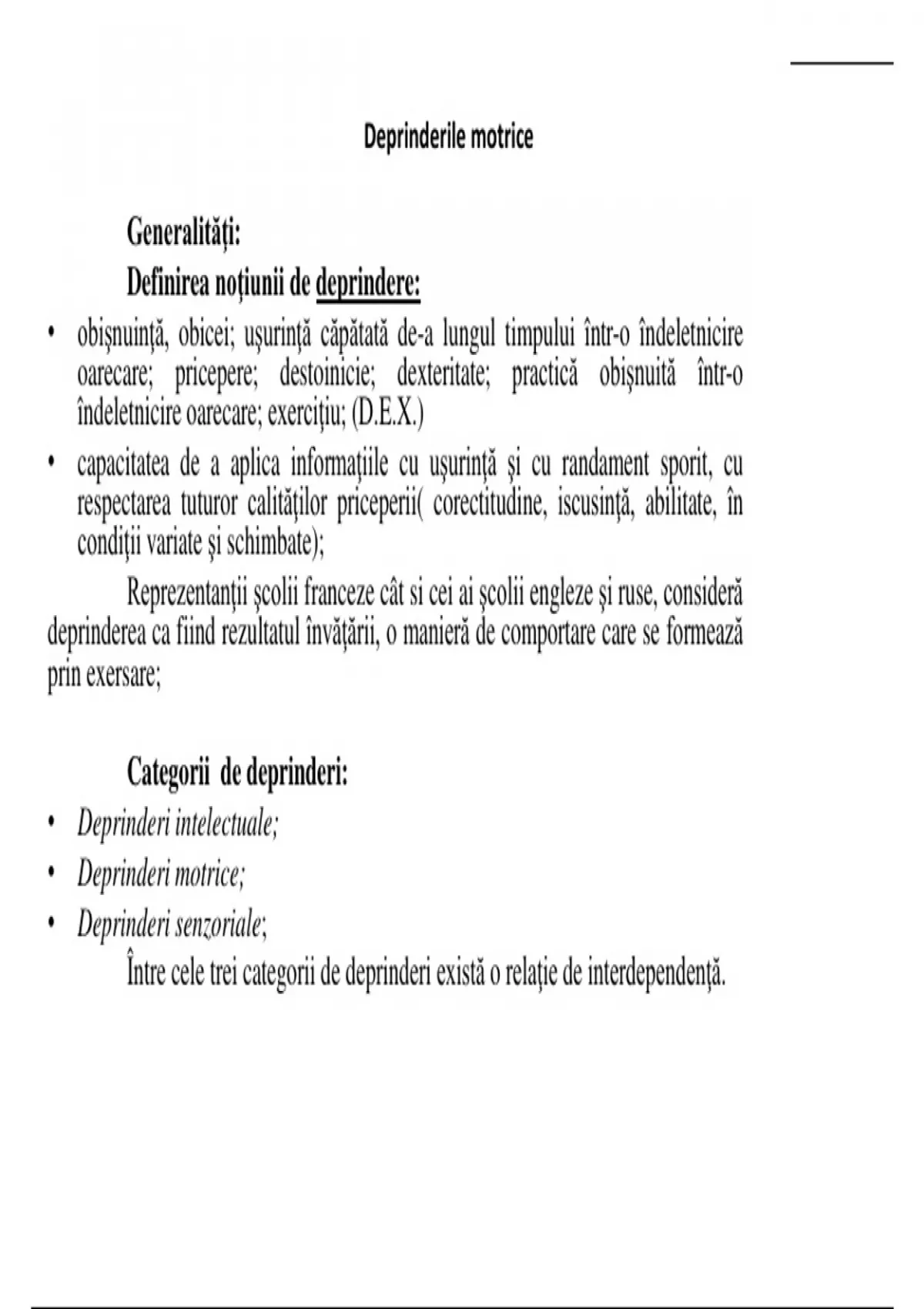 Deprinderile motrice

Generalități:

Definirea noțiunii de deprindere:

• obișnuință, obicei; ușurință căpătată de-a lungul timpului într-o îndeletnicire oarecare; pricepere; destoinicie; dexteritate; practică obișnuită într-o îndeletnicire oarecare; exercițiu; (D.E.X.)

• capacitatea de a aplica informațiile cu ușurință și cu randament sporit, cu respectarea tuturor calităților priceperii( corectitudine, iscusință, abilitate, în condiții variate și schimbate);

Reprezentanții școlii franceze cât si cei ai școlii engleze și ruse, consideră deprinderea ca fiind rezultatul învățării, o manieră de comportare care se formează prin exersare;

Categorii de deprinderi:

• Deprinderi intelectuale;

• Deprinderi motrice;

• Deprinderi senzoriale;

Între cele trei categorii de deprinderi există o relație de interdependență.